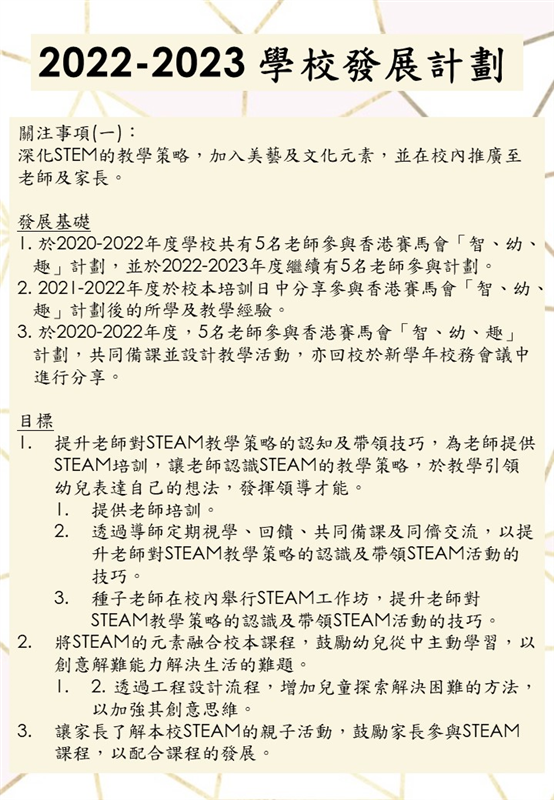 2022-2023 學校發展計劃

關注事項(一)：
深化STEM的教學策略，加入美藝及文化元素，並在校內推廣至老師及家長。

發展基礎
1. 於2020-2022年度學校共有5名老師參與香港賽馬會「智、幼、趣」計劃，並於2022-2023年度繼續有5名老師參與計劃。
2. 2021-2022年度於校本培訓日中分享參與香港賽馬會「智、幼、趣」計劃後的所學及教學經驗。
3. 於2020-2022年度，5名老師參與香港賽馬會「智、幼、趣」計劃，共同備課並設計教學活動，亦回校於新學年校務會議中進行分享。

目標
1. 提升老師對STEAM教學策略的認知及帶領技巧，為老師提供STEAM培訓，讓老師認識STEAM的教學策略，於教學引領幼兒表達自己的想法，發揮領導才能。
1. 提供老師培訓。
2. 透過導師定期視學、回饋、共同備課及同儕交流，以提升老師對STEAM教學策略的認識及帶領STEAM活動的技巧。
3. 種子老師在校內舉行STEAM工作坊，提升老師對STEAM教學策略的認識及帶領STEAM活動的技巧。
2. 將STEAM的元素融合校本課程，鼓勵幼兒從中主動學習，以創意解難能力解決生活的難題。
1. 2. 透過工程設計流程，增加兒童探索解決困難的方法，以加強其創意思維。
3. 讓家長了解本校STEAM的親子活動，鼓勵家長參與STEAM課程，以配合課程的發展。